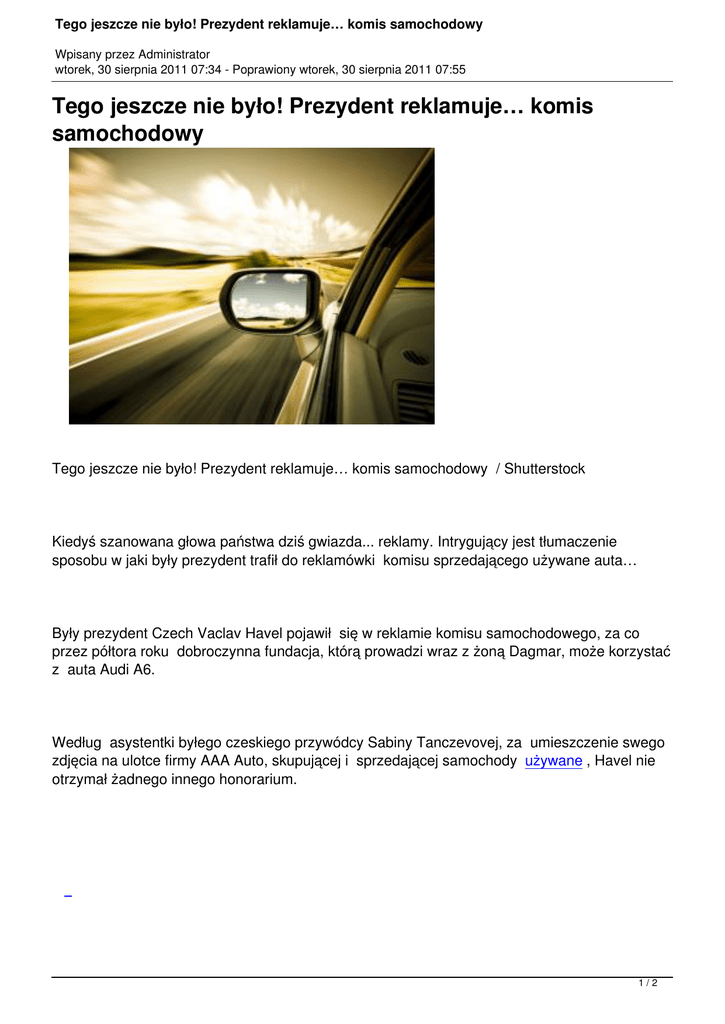 Tego jeszcze nie było! Prezydent reklamuje… komis samochodowy

Wpisany przez Administrator
wtorek, 30 sierpnia 2011 07:34 - Poprawiony wtorek, 30 sierpnia 2011 07:55

Tego jeszcze nie było! Prezydent reklamuje… komis samochodowy

Tego jeszcze nie było! Prezydent reklamuje… komis samochodowy / Shutterstock

Kiedyś szanowana głowa państwa dziś gwiazda... reklamy. Intrygujący jest tłumaczenie sposobu w jaki były prezydent trafił do reklamówki komisu sprzedającego używane auta…

Były prezydent Czech Vaclav Havel pojawił się w reklamie komisu samochodowego, za co przez półtora roku dobroczynna fundacja, którą prowadzi wraz z żoną Dagmar, może korzystać z auta Audi A6.

Według asystentki byłego czeskiego przywódcy Sabiny Tanczevovej, za umieszczenie swego zdjęcia na ulotce firmy AAA Auto, skupującej i sprzedającej samochody używane , Havel nie otrzymał żadnego innego honorarium.

1 / 2